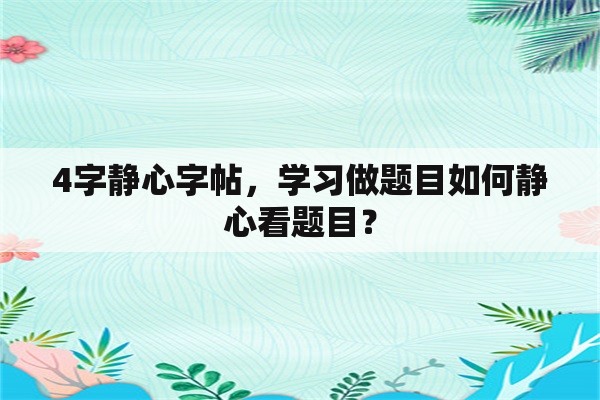 4字静心字帖，学习做题目如何静心看题目？